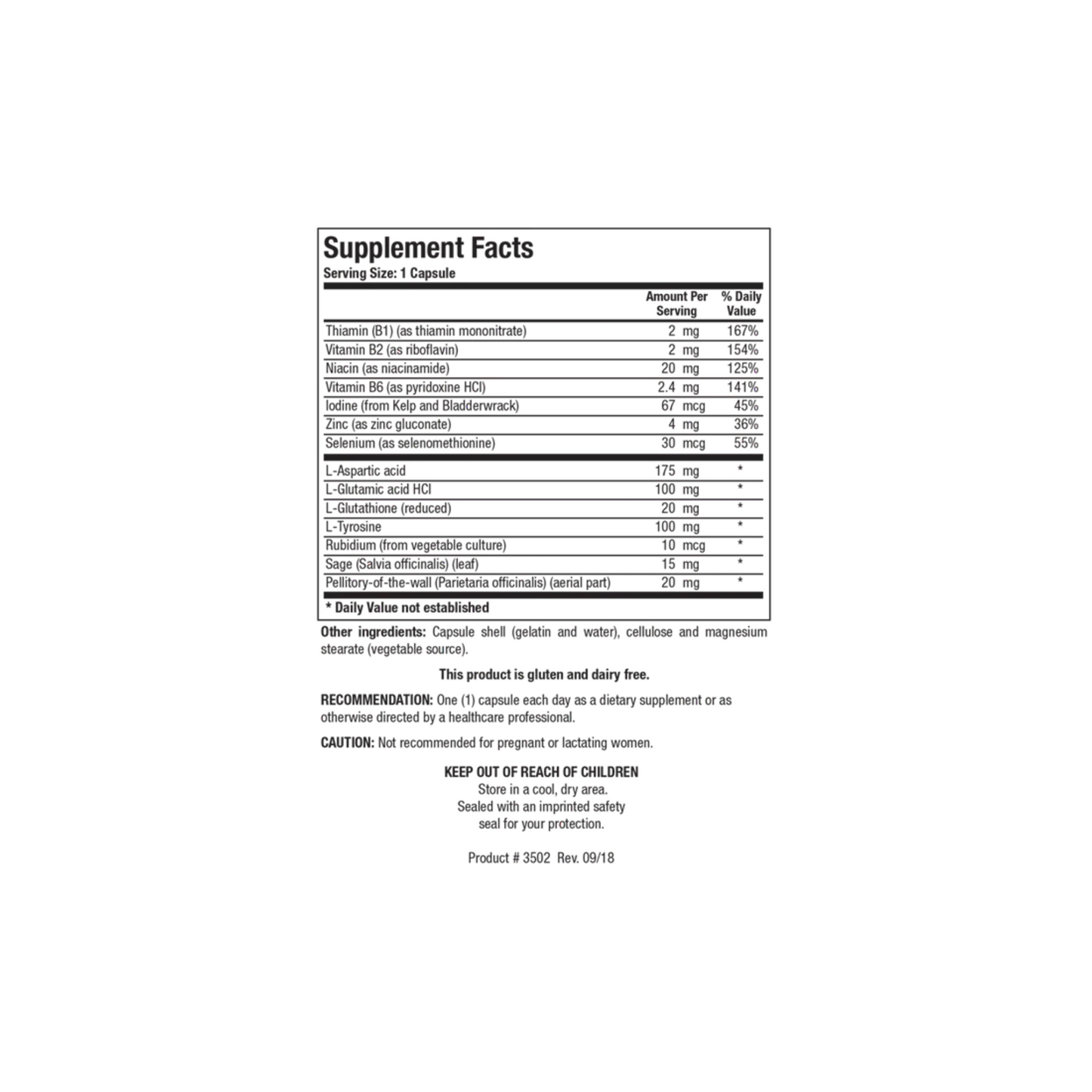 Supplement Facts
Serving Size: 1 Capsule

| | Amount Per Serving | % Daily Value |
|---|---|---|
| Thiamin (B1) (as thiamin mononitrate) | 2 mg | 167% |
| Vitamin B2 (as riboflavin) | 2 mg | 154% |
| Niacin (as niacinamide) | 20 mg | 125% |
| Vitamin B6 (as pyridoxine HCl) | 2.4 mg | 141% |
| Iodine (from Kelp and Bladderwrack) | 67 mcg | 45% |
| Zinc (as zinc gluconate) | 4 mg | 36% |
| Selenium (as selenomethionine) | 30 mcg | 55% |
| L-Aspartic acid | 175 mg | * |
| L-Glutamic acid HCl | 100 mg | * |
| L-Glutathione (reduced) | 20 mg | * |
| L-Tyrosine | 100 mg | * |
| Rubidium (from vegetable culture) | 10 mcg | * |
| Sage (Salvia officinalis) (leaf) | 15 mg | * |
| Pellitory-of-the-wall (Parietaria officinalis) (aerial part) | 20 mg | * |

* Daily Value not established

Other ingredients: Capsule shell (gelatin and water), cellulose and magnesium stearate (vegetable source).

This product is gluten and dairy free.

RECOMMENDATION: One (1) capsule each day as a dietary supplement or as otherwise directed by a healthcare professional.

CAUTION: Not recommended for pregnant or lactating women.

KEEP OUT OF REACH OF CHILDREN
Store in a cool, dry area.
Sealed with an imprinted safety seal for your protection.

Product # 3502 Rev. 09/18